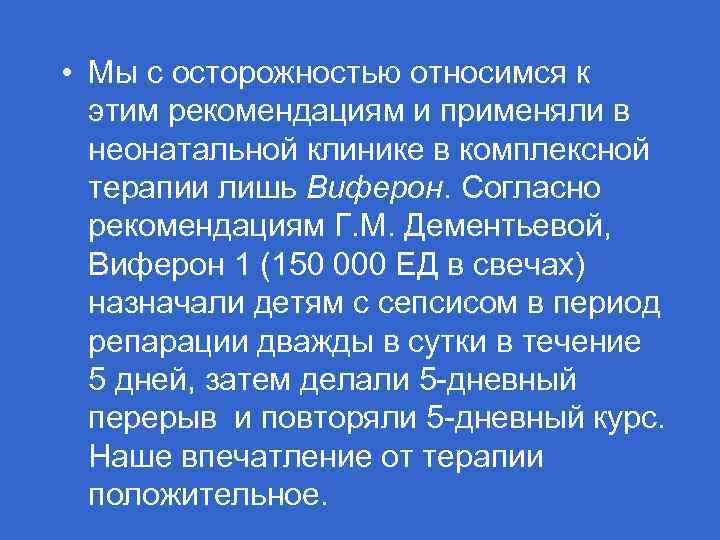 • Мы с осторожностью относимся к этим рекомендациям и применяли в неонатальной клинике в комплексной терапии лишь Виферон. Согласно рекомендациям Г.М. Дементьевой, Виферон 1 (150 000 ЕД в свечах) назначали детям с сепсисом в период репарации дважды в сутки в течение 5 дней, затем делали 5-дневный перерыв и повторяли 5-дневный курс. Наше впечатление от терапии положительное.